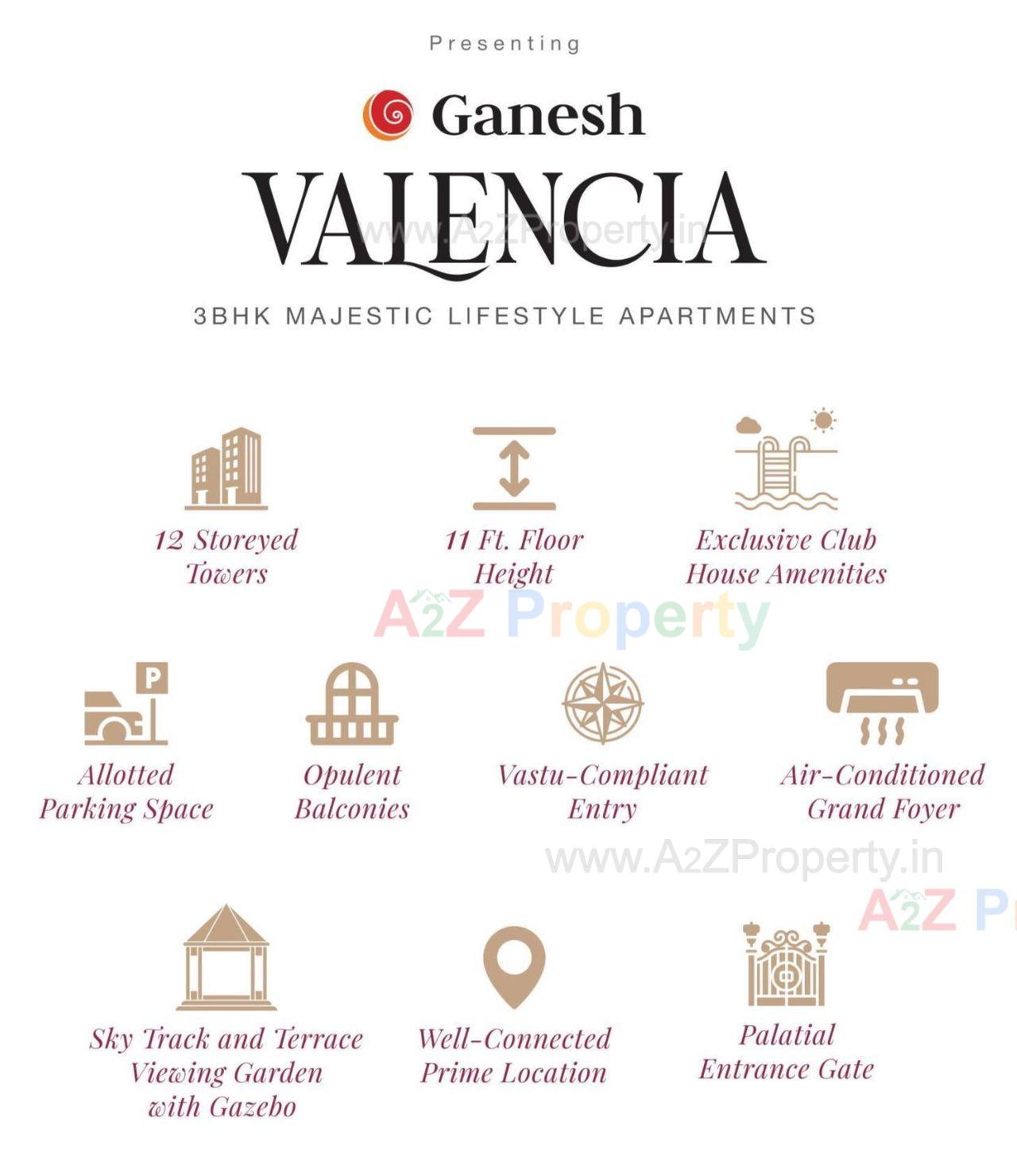 Presenting

Ganesh

VALENCIA

www.A2ZProperty.in

3BHK MAJESTIC LIFESTYLE APARTMENTS

12 Storeyed Towers

11 Ft. Floor Height

Exclusive Club House Amenities

A2Z Property

P

Allotted Parking Space

Opulent Balconies

Vastu-Compliant Entry

Air-Conditioned Grand Foyer

www.A2ZProperty.in

A2Z P

Sky Track and Terrace Viewing Garden with Gazebo

Well-Connected Prime Location

Palatial Entrance Gate